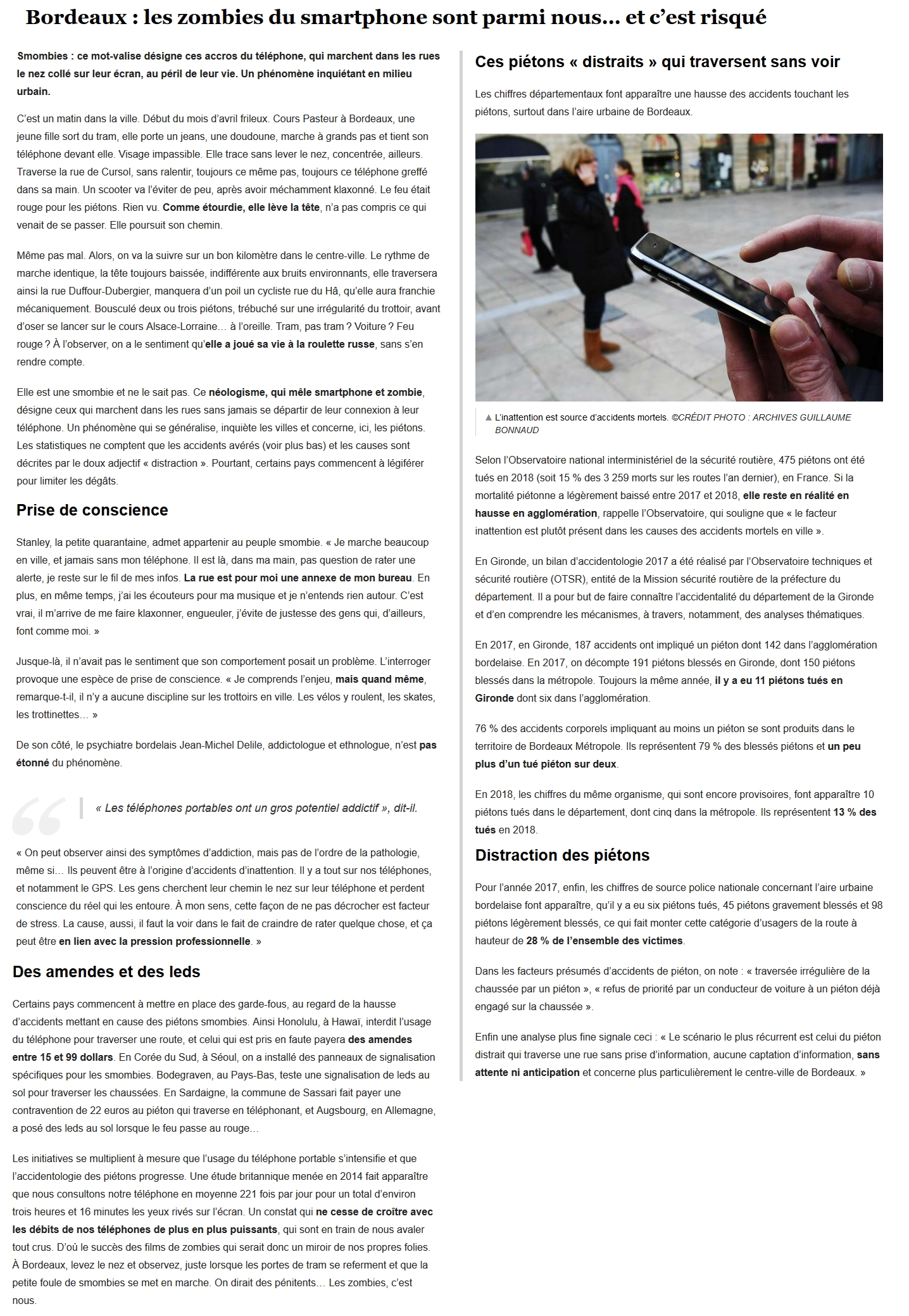 Bordeaux : les zombies du smartphone sont parmi nous… et c'est risqué

Smombies : ce mot-valise désigne ces accros du téléphone, qui marchent dans les rues le nez collé sur leur écran, au péril de leur vie. Un phénomène inquiétant en milieu urbain.

C'est un matin dans la ville. Début du mois d'avril frileux. Cours Pasteur à Bordeaux, une jeune fille sort du tram, elle porte un jeans, une doudoune, marche à grands pas et tient son téléphone devant elle. Visage impassible. Elle trace sans lever le nez, concentrée, ailleurs. Traverse la rue de Cursol, sans ralentir, toujours ce même pas, toujours ce téléphone greffé dans sa main. Un scooter va l'éviter de peu, après avoir méchamment klaxonné. Le feu était rouge pour les piétons. Rien vu. Comme étourdie, elle lève la tête, n'a pas compris ce qui venait de se passer. Elle poursuit son chemin.

Même pas mal. Alors, on va la suivre sur un bon kilomètre dans le centre-ville. Le rythme de marche identique, la tête toujours baissée, indifférente aux bruits environnants, elle traversera ainsi la rue Duffour-Dubergier, manquera d'un poil un cycliste rue du Hâ, qu'elle aura franchie mécaniquement. Bousculé deux ou trois piétons, trébuché sur une irrégularité du trottoir, avant d'oser se lancer sur le cours Alsace-Lorraine… à l'oreille. Tram, pas tram ? Voiture ? Feu rouge ? À l'observer, on a le sentiment qu'elle a joué sa vie à la roulette russe, sans s'en rendre compte.

Elle est une smombie et ne le sait pas. Ce néologisme, qui mêle smartphone et zombie, désigne ceux qui marchent dans les rues sans jamais se départir de leur connexion à leur téléphone. Un phénomène qui se généralise, inquiète les villes et concerne, ici, les piétons. Les statistiques ne comptent que les accidents avérés (voir plus bas) et les causes sont décrites par le doux adjectif « distraction ». Pourtant, certains pays commencent à légiférer pour limiter les dégâts.

Prise de conscience

Stanley, la petite quarantaine, admet appartenir au peuple smombie. « Je marche beaucoup en ville, et jamais sans mon téléphone. Il est là, dans ma main, pas question de rater une alerte, je reste sur le fil de mes infos. La rue est pour moi une annexe de mon bureau. En plus, en même temps, j'ai les écouteurs pour ma musique et je n'entends rien autour. C'est vrai, il m'arrive de me faire klaxonner, engueuler, j'évite de justesse des gens qui, d'ailleurs, font comme moi. »

Jusque-là, il n'avait pas le sentiment que son comportement posait un problème. L'interroger provoque une espèce de prise de conscience. « Je comprends l'enjeu, mais quand même, remarque-t-il, il n'y a aucune discipline sur les trottoirs en ville. Les vélos y roulent, les skates, les trottinettes… »

De son côté, le psychiatre bordelais Jean-Michel Delile, addictologue et ethnologue, n'est pas étonné du phénomène.

« Les téléphones portables ont un gros potentiel addictif », dit-il.

« On peut observer ainsi des symptômes d'addiction, mais pas de l'ordre de la pathologie, même si… Ils peuvent être à l'origine d'accidents d'inattention. Il y a tout sur nos téléphones, et notamment le GPS. Les gens cherchent leur chemin le nez sur leur téléphone et perdent conscience du réel qui les entoure. À mon sens, cette façon de ne pas décrocher est facteur de stress. La cause, aussi, il faut la voir dans le fait de craindre de rater quelque chose, et ça peut être en lien avec la pression professionnelle. »

Des amendes et des leds

Certains pays commencent à mettre en place des garde-fous, au regard de la hausse d'accidents mettant en cause des piétons smombies. Ainsi Honolulu, à Hawaï, interdit l'usage du téléphone pour traverser une route, et celui qui est pris en faute payera des amendes entre 15 et 99 dollars. En Corée du Sud, à Séoul, on a installé des panneaux de signalisation spécifiques pour les smombies. Bodegraven, au Pays-Bas, teste une signalisation de leds au sol pour traverser les chaussées. En Sardaigne, la commune de Sassari fait payer une contravention de 22 euros au piéton qui traverse en téléphonant, et Augsbourg, en Allemagne, a posé des leds au sol lorsque le feu passe au rouge…

Les initiatives se multiplient à mesure que l'usage du téléphone portable s'intensifie et que l'accidentologie des piétons progresse. Une étude britannique menée en 2014 fait apparaître que nous consultons notre téléphone en moyenne 221 fois par jour pour un total d'environ trois heures et 16 minutes les yeux rivés sur l'écran. Un constat qui ne cesse de croître avec les débits de nos téléphones de plus en plus puissants, qui sont en train de nous avaler tout crus. D'où le succès des films de zombies qui serait donc un miroir de nos propres folies. À Bordeaux, levez le nez et observez, juste lorsque les portes de tram se referment et que la petite foule de smombies se met en marche. On dirait des pénitents… Les zombies, c'est nous.

Ces piétons « distraits » qui traversent sans voir

Les chiffres départementaux font apparaître une hausse des accidents touchant les piétons, surtout dans l'aire urbaine de Bordeaux.

▲ L'inattention est source d'accidents mortels. ©CRÉDIT PHOTO : ARCHIVES GUILLAUME BONNAUD

Selon l'Observatoire national interministériel de la sécurité routière, 475 piétons ont été tués en 2018 (soit 15 % des 3 259 morts sur les routes l'an dernier), en France. Si la mortalité piétonne a légèrement baissé entre 2017 et 2018, elle reste en réalité en hausse en agglomération, rappelle l'Observatoire, qui souligne que « le facteur inattention est plutôt présent dans les causes des accidents mortels en ville ».

En Gironde, un bilan d'accidentologie 2017 a été réalisé par l'Observatoire techniques et sécurité routière (OTSR), entité de la Mission sécurité routière de la préfecture du département. Il a pour but de faire connaître l'accidentalité du département de la Gironde et d'en comprendre les mécanismes, à travers, notamment, des analyses thématiques.

En 2017, en Gironde, 187 accidents ont impliqué un piéton dont 142 dans l'agglomération bordelaise. En 2017, on décompte 191 piétons blessés en Gironde, dont 150 piétons blessés dans la métropole. Toujours la même année, il y a eu 11 piétons tués en Gironde dont six dans l'agglomération.

76 % des accidents corporels impliquant au moins un piéton se sont produits dans le territoire de Bordeaux Métropole. Ils représentent 79 % des blessés piétons et un peu plus d'un tué piéton sur deux.

En 2018, les chiffres du même organisme, qui sont encore provisoires, font apparaître 10 piétons tués dans le département, dont cinq dans la métropole. Ils représentent 13 % des tués en 2018.

Distraction des piétons

Pour l'année 2017, enfin, les chiffres de source police nationale concernant l'aire urbaine bordelaise font apparaître, qu'il y a eu six piétons tués, 45 piétons gravement blessés et 98 piétons légèrement blessés, ce qui fait monter cette catégorie d'usagers de la route à hauteur de 28 % de l'ensemble des victimes.

Dans les facteurs présumés d'accidents de piéton, on note : « traversée irrégulière de la chaussée par un piéton », « refus de priorité par un conducteur de voiture à un piéton déjà engagé sur la chaussée ».

Enfin une analyse plus fine signale ceci : « Le scénario le plus récurrent est celui du piéton distrait qui traverse une rue sans prise d'information, aucune captation d'information, sans attente ni anticipation et concerne plus particulièrement le centre-ville de Bordeaux. »